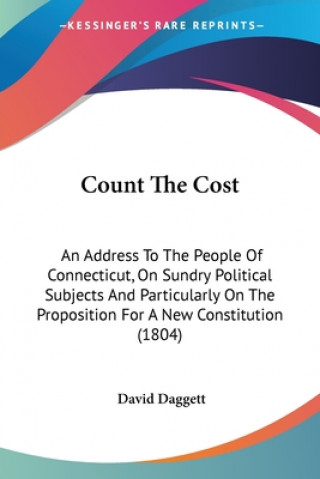 —KESSINGER'S RARE REPRINTS—

Count The Cost

An Address To The People Of Connecticut, On Sundry Political Subjects And Particularly On The Proposition For A New Constitution (1804)

David Daggett